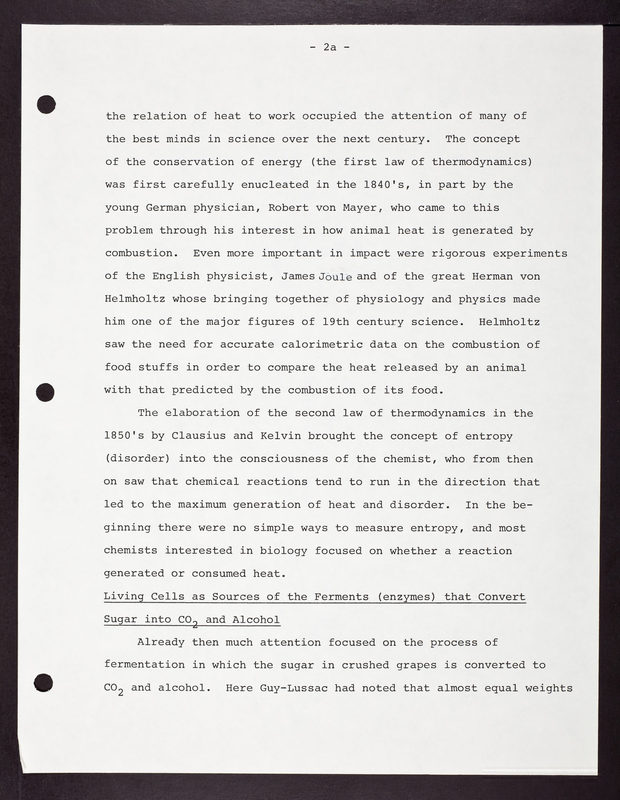 - 2a -

the relation of heat to work occupied the attention of many of the best minds in science over the next century. The concept of the conservation of energy (the first law of thermodynamics) was first carefully enucleated in the 1840's, in part by the young German physician, Robert von Mayer, who came to this problem through his interest in how animal heat is generated by combustion. Even more important in impact were rigorous experiments of the English physicist, James Joule and of the great Herman von Helmholtz whose bringing together of physiology and physics made him one of the major figures of 19th century science. Helmholtz saw the need for accurate calorimetric data on the combustion of food stuffs in order to compare the heat released by an animal with that predicted by the combustion of its food.

The elaboration of the second law of thermodynamics in the 1850's by Clausius and Kelvin brought the concept of entropy (disorder) into the consciousness of the chemist, who from then on saw that chemical reactions tend to run in the direction that led to the maximum generation of heat and disorder. In the beginning there were no simple ways to measure entropy, and most chemists interested in biology focused on whether a reaction generated or consumed heat.

Living Cells as Sources of the Ferments (enzymes) that Convert Sugar into $CO_2$ and Alcohol

Already then much attention focused on the process of fermentation in which the sugar in crushed grapes is converted to $CO_2$ and alcohol. Here Guy-Lussac had noted that almost equal weights